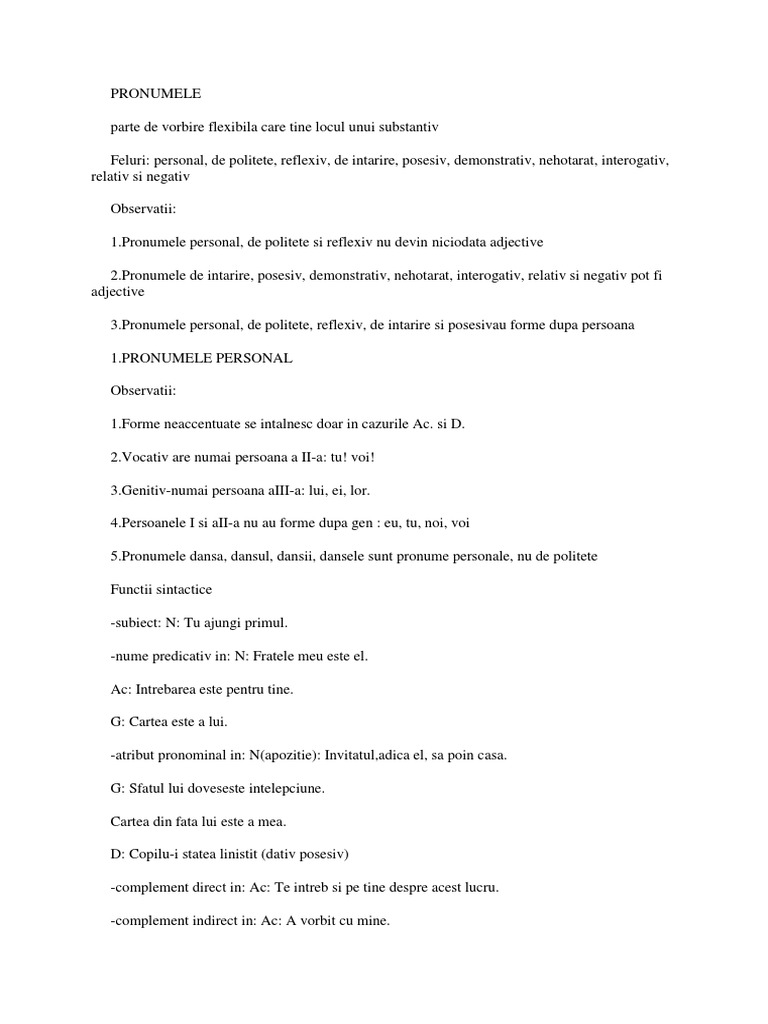 PRONUMELE

parte de vorbire flexibila care tine locul unui substantiv

Feluri: personal, de politete, reflexiv, de intarire, posesiv, demonstrativ, nehotarat, interogativ, relativ si negativ

Observatii:

1.Pronumele personal, de politete si reflexiv nu devin niciodata adjective

2.Pronumele de intarire, posesiv, demonstrativ, nehotarat, interogativ, relativ si negativ pot fi adjective

3.Pronumele personal, de politete, reflexiv, de intarire si posesivau forme dupa persoana

1.PRONUMELE PERSONAL

Observatii:

1.Forme neaccentuate se intalnesc doar in cazurile Ac. si D.

2.Vocativ are numai persoana a II-a: tu! voi!

3.Genitiv-numai persoana aIII-a: lui, ei, lor.

4.Persoanele I si aII-a nu au forme dupa gen : eu, tu, noi, voi

5.Pronumele dansa, dansul, dansii, dansele sunt pronume personale, nu de politete

Functii sintactice

-subiect: N: Tu ajungi primul.

-nume predicativ in: N: Fratele meu este el.

Ac: Intrebarea este pentru tine.

G: Cartea este a lui.

-atribut pronominal in: N(apozitie): Invitatul,adica el, sa poin casa.

G: Sfatul lui doveseste intelepciune.

Cartea din fata lui este a mea.

D: Copilu-i statea linistit (dativ posesiv)

-complement direct in: Ac: Te intreb si pe tine despre acest lucru.

-complement indirect in: Ac: A vorbit cu mine.